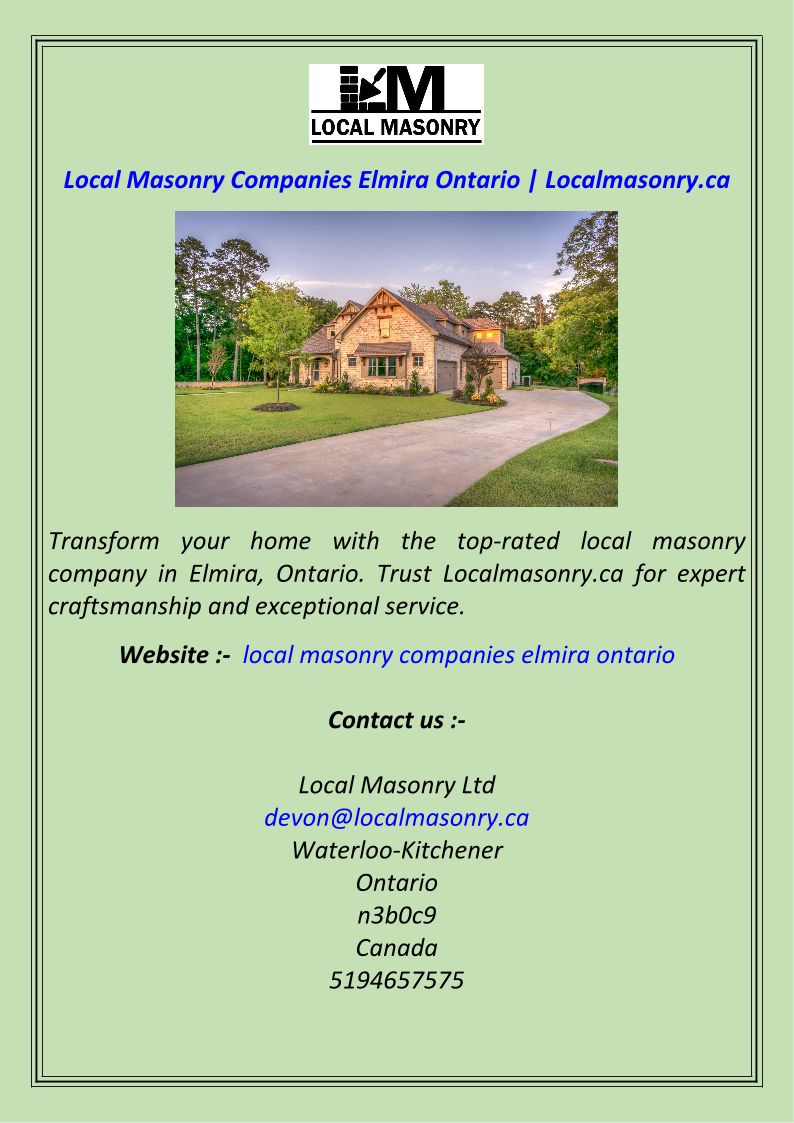 LM
LOCAL MASONRY

Local Masonry Companies Elmira Ontario | Localmasonry.ca

Transform your home with the top-rated local masonry company in Elmira, Ontario. Trust Localmasonry.ca for expert craftsmanship and exceptional service.

Website :- local masonry companies elmira ontario

Contact us :-

Local Masonry Ltd
devon@localmasonry.ca
Waterloo-Kitchener
Ontario
n3b0c9
Canada
5194657575